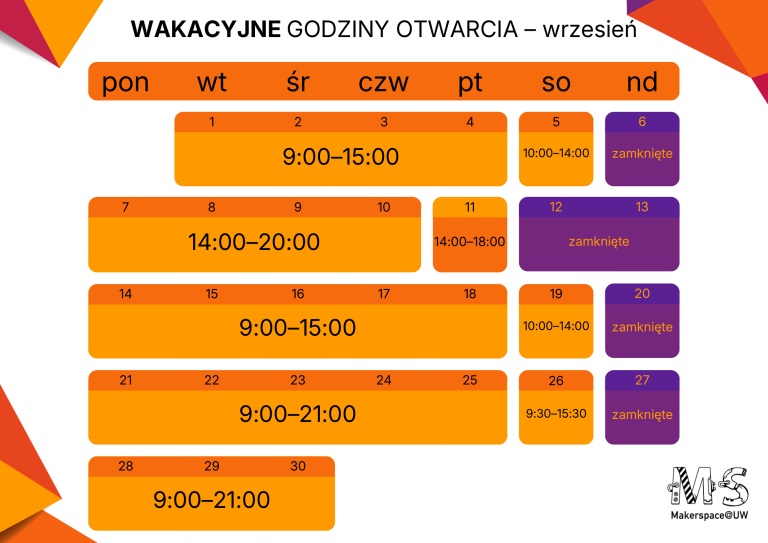 WAKACYJNE GODZINY OTWARCIA – wrzesień

pon wt śr czw pt so nd

1 2 3 4
9:00–15:00

5
10:00–14:00

6
zamknięte

7 8 9 10
14:00–20:00

11
14:00–18:00

12 13
zamknięte

14 15 16 17 18
9:00–15:00

19
10:00–14:00

20
zamknięte

21 22 23 24 25
9:00–21:00

26
9:30–15:30

27
zamknięte

28 29 30
9:00–21:00

MS
Makerspace@UW